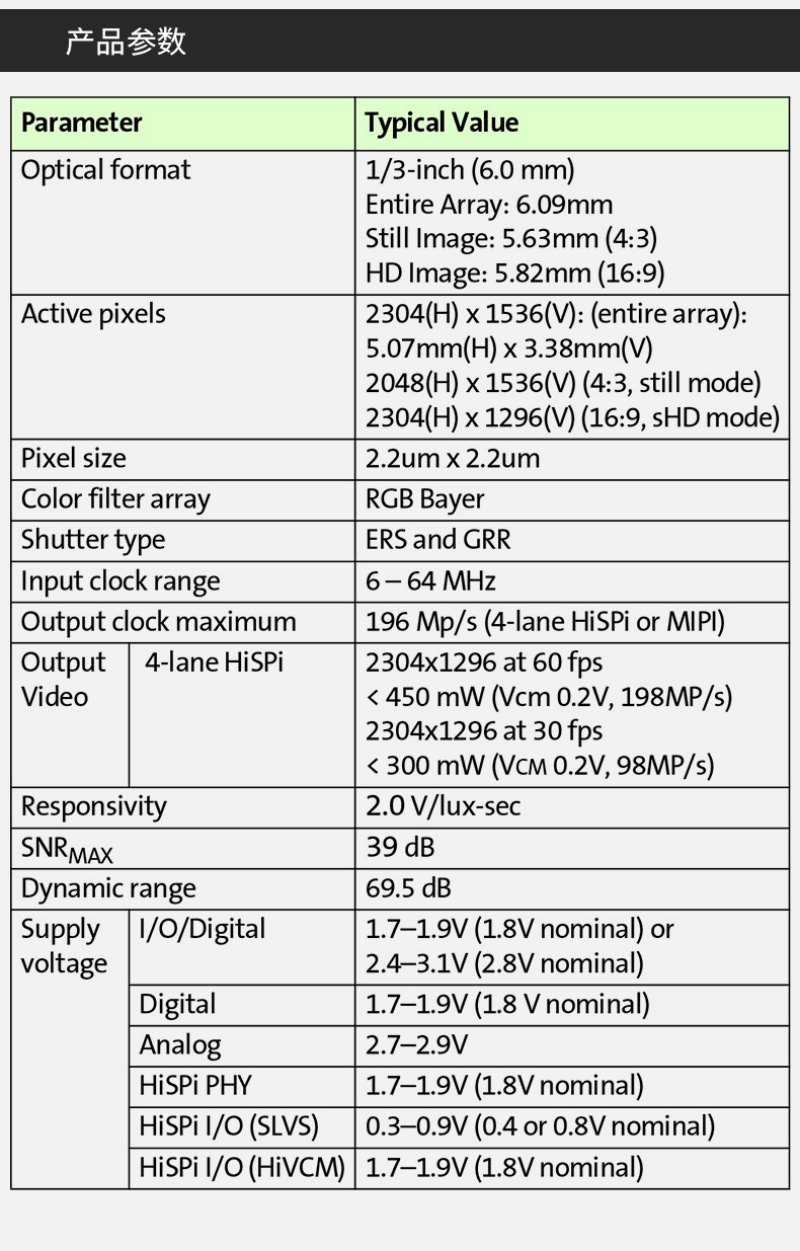 产品参数

| Parameter | | Typical Value |
|---|---|---|
| Optical format | | 1/3-inch (6.0 mm) Entire Array: 6.09mm Still Image: 5.63mm (4:3) HD Image: 5.82mm (16:9) |
| Active pixels | | 2304(H) x 1536(V): (entire array): 5.07mm(H) x 3.38mm(V) 2048(H) x 1536(V) (4:3, still mode) 2304(H) x 1296(V) (16:9, sHD mode) |
| Pixel size | | 2.2um x 2.2um |
| Color filter array | | RGB Bayer |
| Shutter type | | ERS and GRR |
| Input clock range | | 6 – 64 MHz |
| Output clock maximum | | 196 Mp/s (4-lane HiSPi or MIPI) |
| Output Video | 4-lane HiSPi | 2304x1296 at 60 fps < 450 mW (Vcm 0.2V, 198MP/s) 2304x1296 at 30 fps < 300 mW (VCM 0.2V, 98MP/s) |
| Responsivity | | 2.0 V/lux-sec |
| $SNR_{MAX}$ | | 39 dB |
| Dynamic range | | 69.5 dB |
| Supply voltage | I/O/Digital | 1.7–1.9V (1.8V nominal) or 2.4–3.1V (2.8V nominal) |
| | Digital | 1.7–1.9V (1.8 V nominal) |
| | Analog | 2.7–2.9V |
| | HiSPi PHY | 1.7–1.9V (1.8V nominal) |
| | HiSPi I/O (SLVS) | 0.3–0.9V (0.4 or 0.8V nominal) |
| | HiSPi I/O (HiVCM) | 1.7–1.9V (1.8V nominal) |